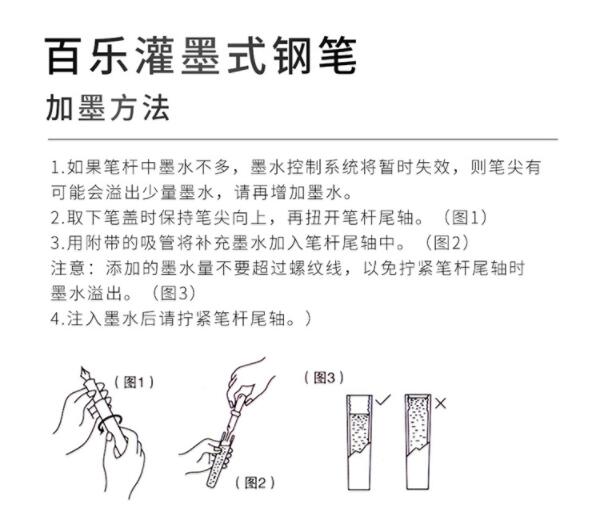 百乐灌墨式钢笔

加墨方法

1.如果笔杆中墨水不多，墨水控制系统将暂时失效，则笔尖有可能会溢出少量墨水，请再增加墨水。
2.取下笔盖时保持笔尖向上，再扭开笔杆尾轴。（图1）
3.用附带的吸管将补充墨水加入笔杆尾轴中。（图2）
注意：添加的墨水量不要超过螺纹线，以免拧紧笔杆尾轴时墨水溢出。（图3）
4.注入墨水后请拧紧笔杆尾轴。）

（图1）

（图2）

（图3）

✓

×